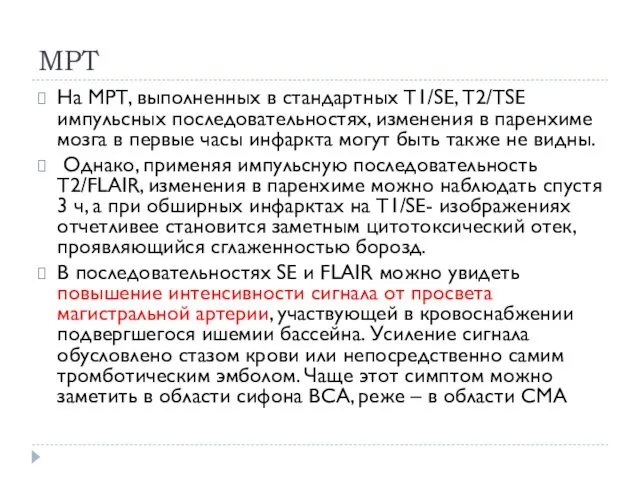 МРТ

На МРТ, выполненных в стандартных T1/SE, T2/TSE импульсных последовательностях, изменения в паренхиме мозга в первые часы инфаркта могут быть также не видны.

Однако, применяя импульсную последовательность T2/FLAIR, изменения в паренхиме можно наблюдать спустя 3 ч, а при обширных инфарктах на T1/SE- изображениях отчетливее становится заметным цитотоксический отек, проявляющийся сглаженностью борозд.

В последовательностях SE и FLAIR можно увидеть повышение интенсивности сигнала от просвета магистральной артерии, участвующей в кровоснабжении подвергшегося ишемии бассейна. Усиление сигнала обусловлено стазом крови или непосредственно самим тромботическим эмболом. Чаще этот симптом можно заметить в области сифона ВСА, реже – в области СМА